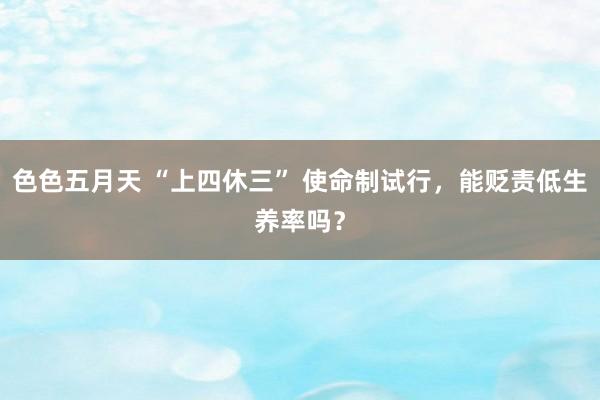 色色五月天 “上四休三” 使命制试行，能贬责低生养率吗？